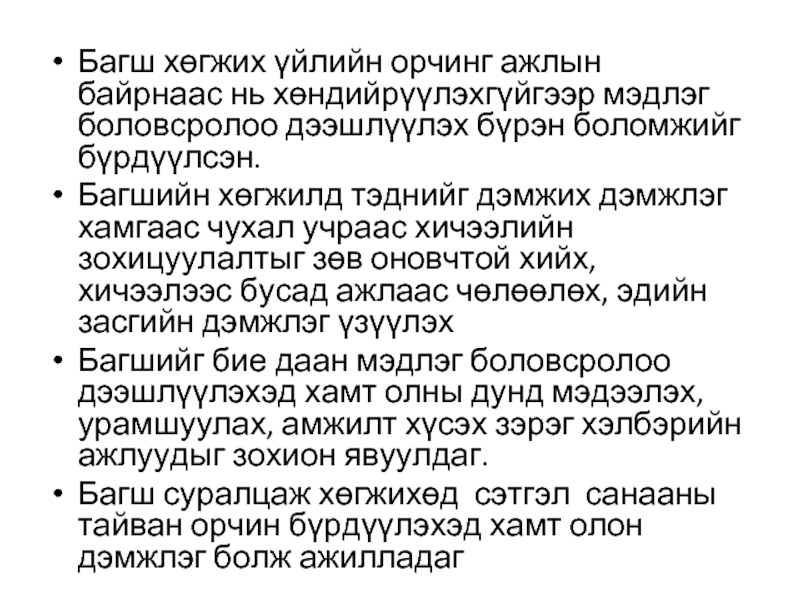 • Багш хөгжих үйлийн орчинг ажлын байрнаас нь хөндийрүүлэхгүйгээр мэдлэг боловсролоо дээшлүүлэх бүрэн боломжийг бүрдүүлсэн.
• Багшийн хөгжилд тэднийг дэмжих дэмжлэг хамгаас чухал учраас хичээлийн зохицуулалтыг зөв оновчтой хийх, хичээлээс бусад ажлаас чөлөөлөх, эдийн засгийн дэмжлэг үзүүлэх
• Багшийг бие даан мэдлэг боловсролоо дээшлүүлэхэд хамт олны дунд мэдээлэх, урамшуулах, амжилт хүсэх зэрэг хэлбэрийн ажлуудыг зохион явуулдаг.
• Багш суралцаж хөгжихөд сэтгэл санааны тайван орчин бүрдүүлэхэд хамт олон дэмжлэг болж ажилладаг